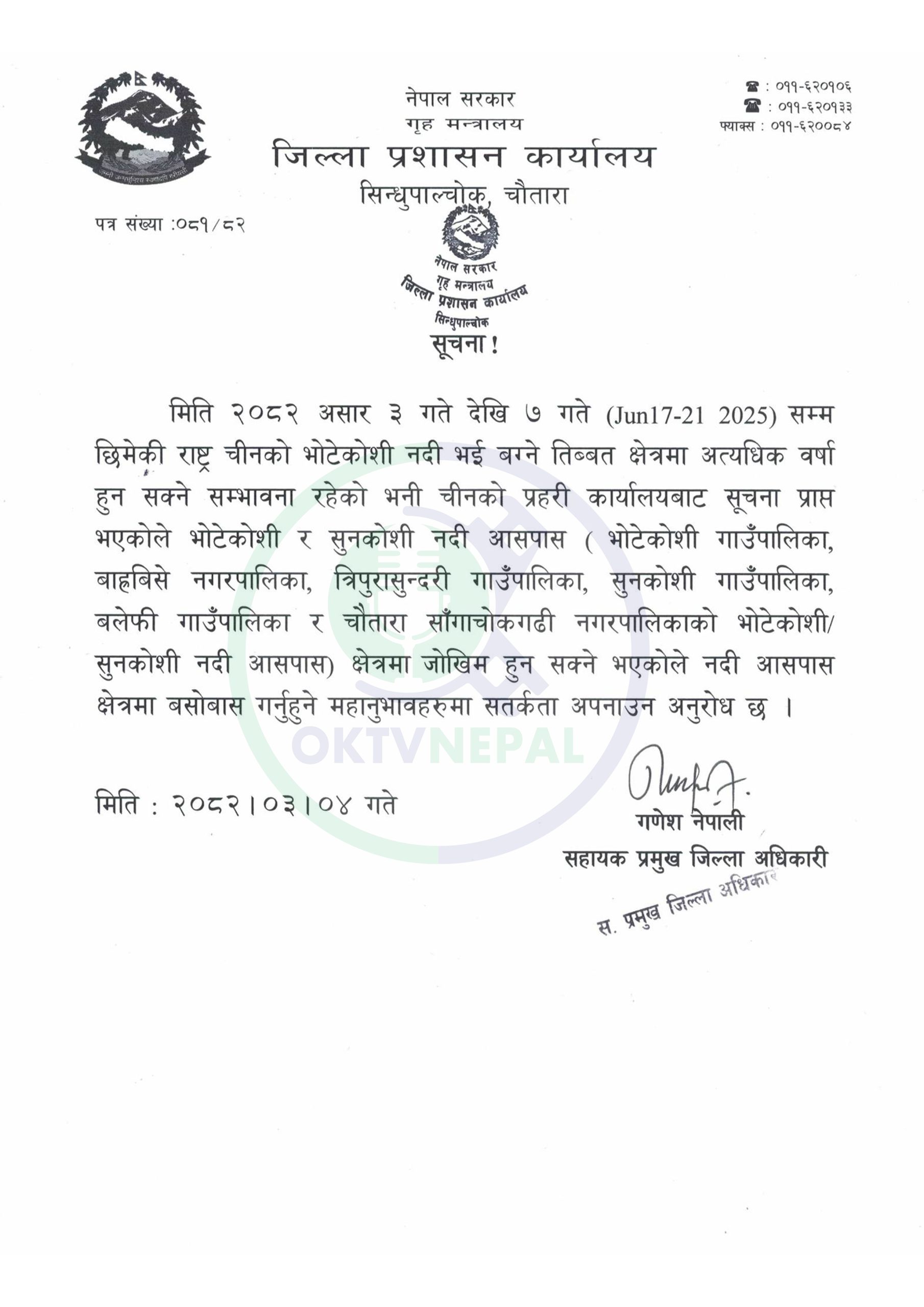 नेपाल सरकार
गृह मन्त्रालय
जिल्ला प्रशासन कार्यालय
सिन्धुपाल्चोक, चौतारा

☎ : ०११-६२०१०६
☎ : ०११-६२०१३३
फ्याक्स : ०११-६२००८४

पत्र संख्या :०८१/८२

नेपाल सरकार
गृह मन्त्रालय
जिल्ला प्रशासन कार्यालय
सिन्धुपाल्चोक

सूचना !

मिति २०८२ असार ३ गते देखि ७ गते (Jun17-21 2025) सम्म छिमेकी राष्ट्र चीनको भोटेकोशी नदी भई बग्ने तिब्बत क्षेत्रमा अत्यधिक वर्षा हुन सक्ने सम्भावना रहेको भनी चीनको प्रहरी कार्यालयबाट सूचना प्राप्त भएकोले भोटेकोशी र सुनकोशी नदी आसपास ( भोटेकोशी गाउँपालिका, बाह्रबिसे नगरपालिका, त्रिपुरासुन्दरी गाउँपालिका, सुनकोशी गाउँपालिका, बलेफी गाउँपालिका र चौतारा साँगाचोकगढी नगरपालिकाको भोटेकोशी/ सुनकोशी नदी आसपास) क्षेत्रमा जोखिम हुन सक्ने भएकोले नदी आसपास क्षेत्रमा बसोबास गर्नुहुने महानुभावहरुमा सतर्कता अपनाउन अनुरोध छ ।

OKTVNEPAL

मिति : २०८२।०३।०४ गते

गणेश नेपाली
सहायक प्रमुख जिल्ला अधिकारी

स. प्रमुख जिल्ला अधिकारी